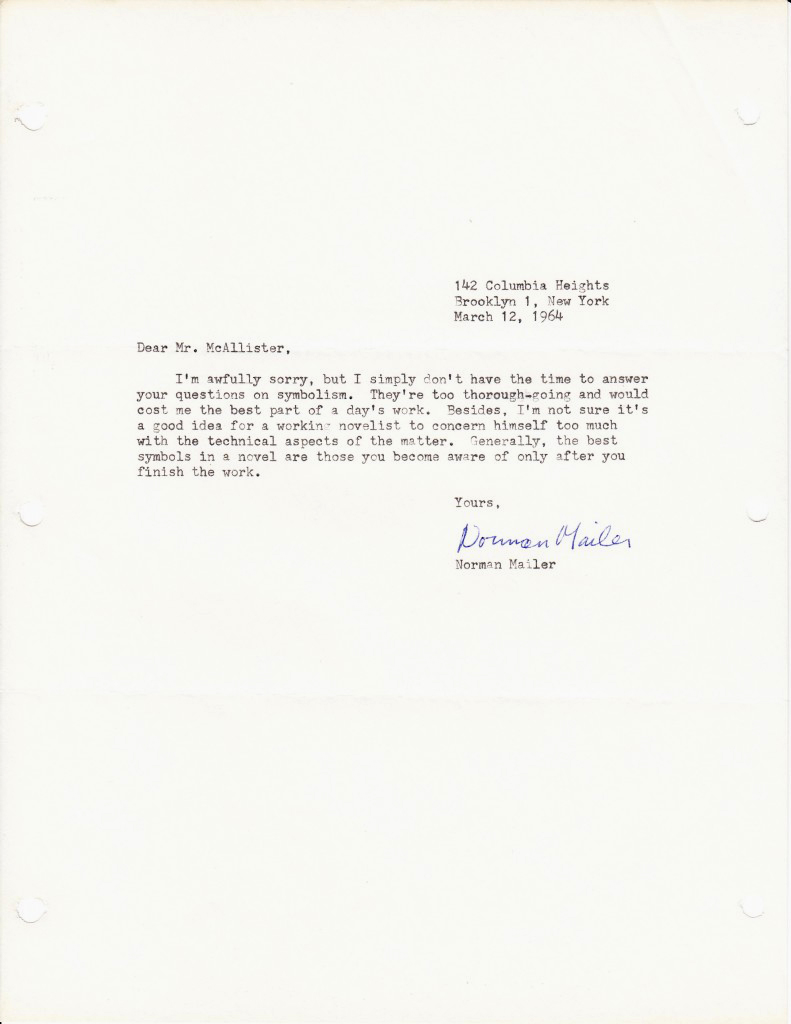 142 Columbia Heights
Brooklyn 1, New York
March 12, 1964

Dear Mr. McAllister,

I'm awfully sorry, but I simply don't have the time to answer your questions on symbolism. They're too thorough-going and would cost me the best part of a day's work. Besides, I'm not sure it's a good idea for a working novelist to concern himself too much with the technical aspects of the matter. Generally, the best symbols in a novel are those you become aware of only after you finish the work.

Yours,

Norman Mailer
Norman Mailer